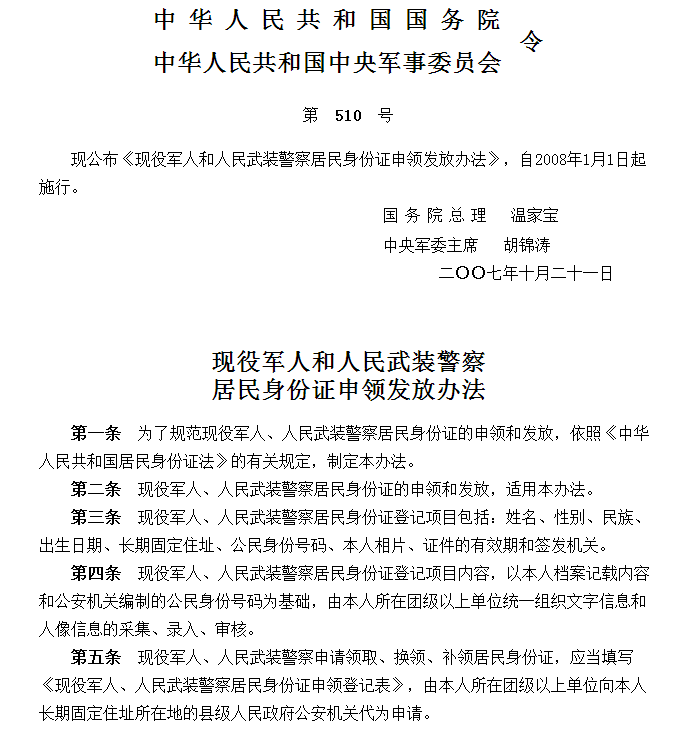 中华人民共和国国务院
中华人民共和国中央军事委员会
令

第 510 号

现公布《现役军人和人民武装警察居民身份证申领发放办法》，自2008年1月1日起施行。

国务院总理 温家宝
中央军委主席 胡锦涛
二OO七年十月二十一日

现役军人和人民武装警察
居民身份证申领发放办法

第一条 为了规范现役军人、人民武装警察居民身份证的申领和发放，依照《中华人民共和国居民身份证法》的有关规定，制定本办法。

第二条 现役军人、人民武装警察居民身份证的申领和发放，适用本办法。

第三条 现役军人、人民武装警察居民身份证登记项目包括：姓名、性别、民族、出生日期、长期固定住址、公民身份号码、本人相片、证件的有效期和签发机关。

第四条 现役军人、人民武装警察居民身份证登记项目内容，以本人档案记载内容和公安机关编制的公民身份号码为基础，由本人所在团级以上单位统一组织文字信息和人像信息的采集、录入、审核。

第五条 现役军人、人民武装警察申请领取、换领、补领居民身份证，应当填写《现役军人、人民武装警察居民身份证申领登记表》，由本人所在团级以上单位向本人长期固定住址所在地的县级人民政府公安机关代为申请。